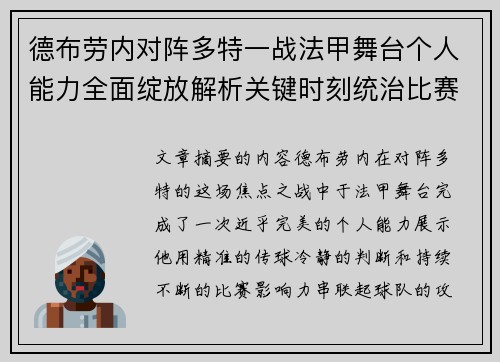 德布劳内对阵多特一战法甲舞台个人能力全面绽放解析关键时刻统治比赛

文章摘要的内容德布劳内在对阵多特的这场焦点之战中于法甲舞台完成了一次近乎完美的个人能力展示他用精准的传球冷静的判断和持续不断的比赛影响力串联起球队的攻